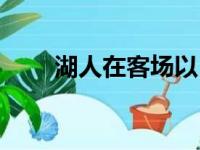 湖人在客场以